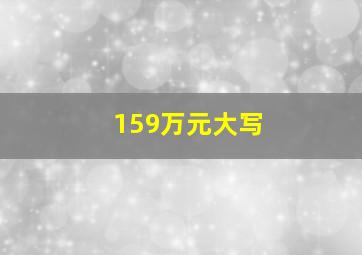 159万元大写